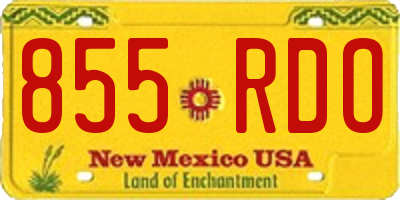 855 RDO

New Mexico USA
Land of Enchantment